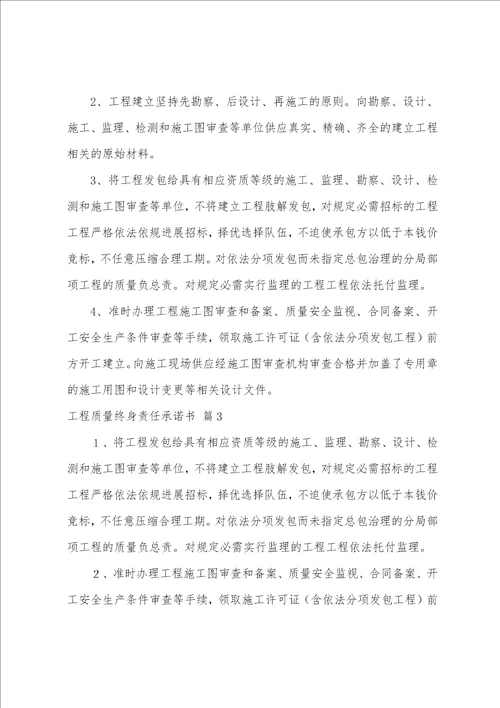 2、工程建立坚持先勘察、后设计、再施工的原则。向勘察、设计、施工、监理、检测和施工图审查等单位供应真实、精确、齐全的建立工程相关的原始材料。

3、将工程发包给具有相应资质等级的施工、监理、勘察、设计、检测和施工图审查等单位，不将建立工程肢解发包，对规定必需招标的工程工程严格依法依规进展招标，择优选择队伍，不迫使承包方以低于本钱价竞标，不任意压缩合理工期。对依法分项发包而未指定总包治理的分局部项工程的质量负总责。对规定必需实行监理的工程工程依法托付监理。

4、准时办理工程施工图审查和备案、质量安全监视、合同备案、开工安全生产条件审查等手续，领取施工许可证（含依法分项发包工程）前方开工建立。向施工现场供应经施工图审查机构审查合格并加盖了专用章的施工用图和设计变更等相关设计文件。

工程质量终身责任承诺书 篇3

1、将工程发包给具有相应资质等级的施工、监理、勘察、设计、检测和施工图审查等单位，不将建立工程肢解发包，对规定必需招标的工程工程严格依法依规进展招标，择优选择队伍，不迫使承包方以低于本钱价竞标，不任意压缩合理工期。对依法分项发包而未指定总包治理的分局部项工程的质量负总责。对规定必需实行监理的工程工程依法托付监理。

2、准时办理工程施工图审查和备案、质量安全监视、合同备案、开工安全生产条件审查等手续，领取施工许可证（含依法分项发包工程）前